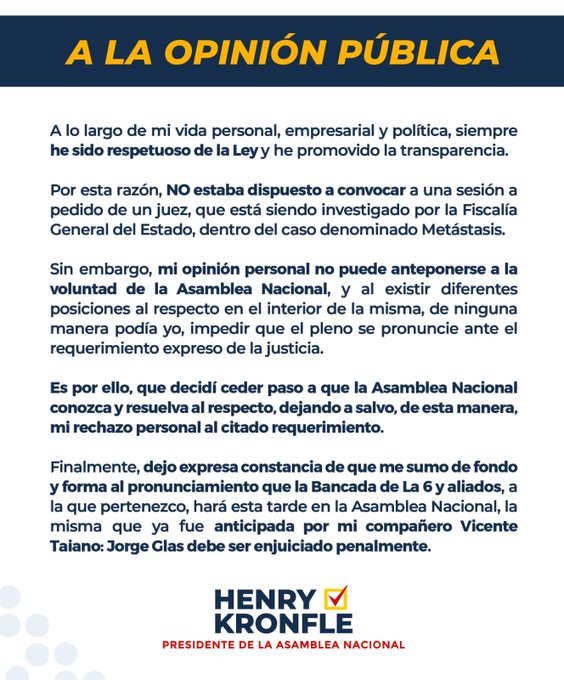 A LA OPINIÓN PÚBLICA

A lo largo de mi vida personal, empresarial y política, siempre he sido respetuoso de la Ley y he promovido la transparencia.

Por esta razón, NO estaba dispuesto a convocar a una sesión a pedido de un juez, que está siendo investigado por la Fiscalía General del Estado, dentro del caso denominado Metástasis.

Sin embargo, mi opinión personal no puede anteponerse a la voluntad de la Asamblea Nacional, y al existir diferentes posiciones al respecto en el interior de la misma, de ninguna manera podía yo, impedir que el pleno se pronuncie ante el requerimiento expreso de la justicia.

Es por ello, que decidí ceder paso a que la Asamblea Nacional conozca y resuelva al respecto, dejando a salvo, de esta manera, mi rechazo personal al citado requerimiento.

Finalmente, dejo expresa constancia de que me sumo de fondo y forma al pronunciamiento que la Bancada de La 6 y aliados, a la que pertenezco, hará esta tarde en la Asamblea Nacional, la misma que ya fue anticipada por mi compañero Vicente Taiano: Jorge Glas debe ser enjuiciado penalmente.

HENRY KRONFLE
PRESIDENTE DE LA ASAMBLEA NACIONAL